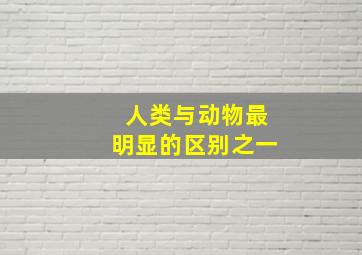 人类与动物最
明显的区别之一